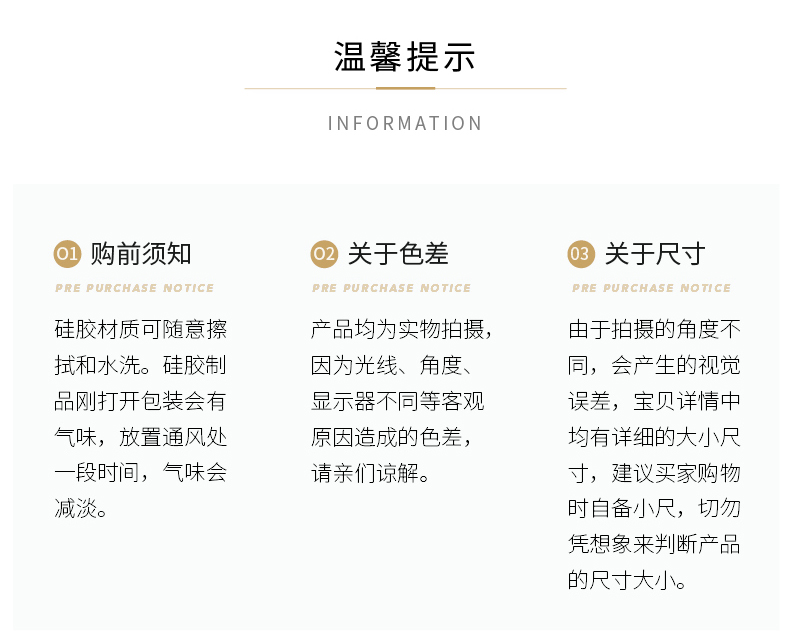 温馨提示

INFORMATION

01 购前须知

PRE PURCHASE NOTICE

硅胶材质可随意擦拭和水洗。硅胶制品刚打开包装会有气味，放置通风处一段时间，气味会减淡。

02 关于色差

PRE PURCHASE NOTICE

产品均为实物拍摄，因为光线、角度、显示器不同等客观原因造成的色差，请亲们谅解。

03 关于尺寸

PRE PURCHASE NOTICE

由于拍摄的角度不同，会产生的视觉误差，宝贝详情中均有详细的大小尺寸，建议买家购物时自备小尺，切勿凭想象来判断产品的尺寸大小。